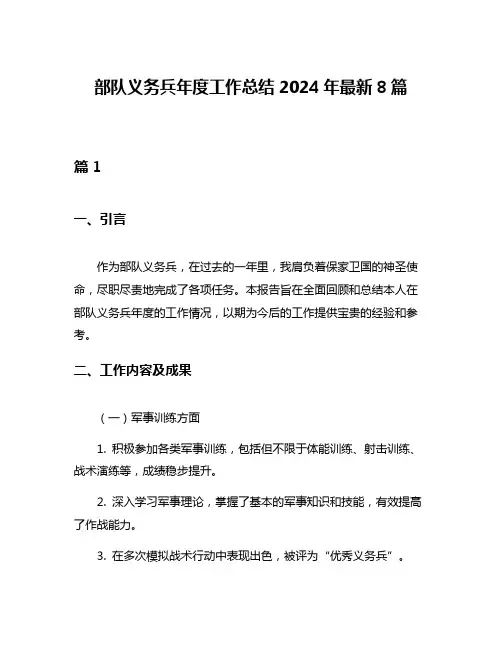 部队义务兵年度工作总结 2024 年最新 8 篇

篇 1

一、引言

作为部队义务兵，在过去的一年里，我肩负着保家卫国的神圣使命，尽职尽责地完成了各项任务。本报告旨在全面回顾和总结本人在部队义务兵年度的工作情况，以期为今后的工作提供宝贵的经验和参考。

二、工作内容及成果

（一）军事训练方面

1. 积极参加各类军事训练，包括但不限于体能训练、射击训练、战术演练等，成绩稳步提升。

2. 深入学习军事理论，掌握了基本的军事知识和技能，有效提高了作战能力。

3. 在多次模拟战术行动中表现出色，被评为“优秀义务兵”。